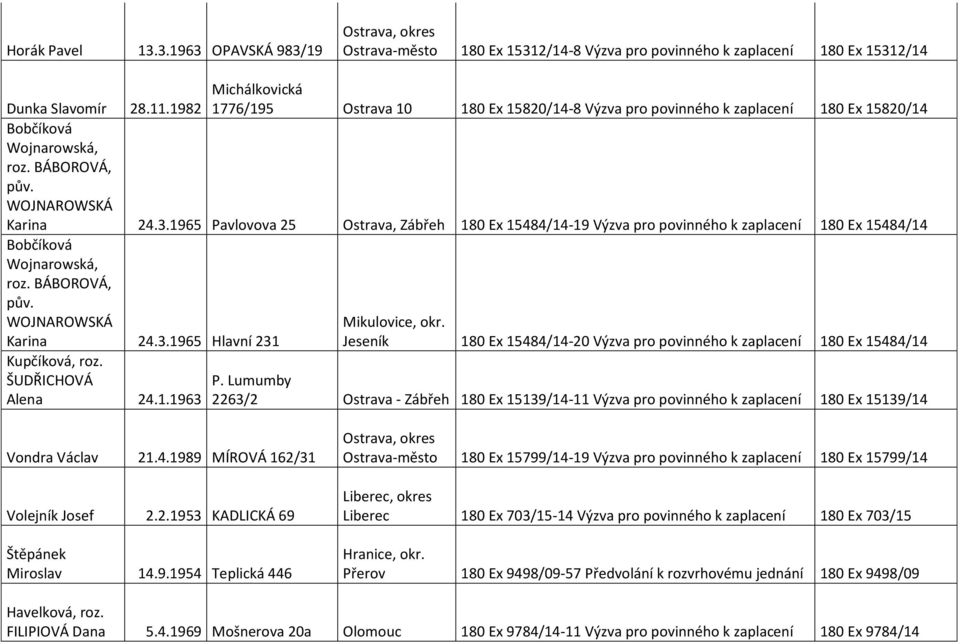 | | | | | | |
|---|---|---|---|---|---|
| Horák Pavel | 13.3.1963 | OPAVSKÁ 983/19 | Ostrava, okres Ostrava-město | 180 Ex 15312/14-8 Výzva pro povinného k zaplacení | 180 Ex 15312/14 |
| Dunka Slavomír | 28.11.1982 | Michálkovická 1776/195 | Ostrava 10 | 180 Ex 15820/14-8 Výzva pro povinného k zaplacení | 180 Ex 15820/14 |
| Bobčíková Wojnarowská, roz. BÁBOROVÁ, pův. WOJNAROWSKÁ Karina | 24.3.1965 | Pavlovova 25 | Ostrava, Zábřeh | 180 Ex 15484/14-19 Výzva pro povinného k zaplacení | 180 Ex 15484/14 |
| Bobčíková Wojnarowská, roz. BÁBOROVÁ, pův. WOJNAROWSKÁ Karina | 24.3.1965 | Hlavní 231 | Mikulovice, okr. Jeseník | 180 Ex 15484/14-20 Výzva pro povinného k zaplacení | 180 Ex 15484/14 |
| Kupčíková, roz. ŠUDŘICHOVÁ Alena | 24.1.1963 | P. Lumumby 2263/2 | Ostrava - Zábřeh | 180 Ex 15139/14-11 Výzva pro povinného k zaplacení | 180 Ex 15139/14 |
| Vondra Václav | 21.4.1989 | MÍROVÁ 162/31 | Ostrava, okres Ostrava-město | 180 Ex 15799/14-19 Výzva pro povinného k zaplacení | 180 Ex 15799/14 |
| Volejník Josef | 2.2.1953 | KADLICKÁ 69 | Liberec, okres Liberec | 180 Ex 703/15-14 Výzva pro povinného k zaplacení | 180 Ex 703/15 |
| Štěpánek Miroslav | 14.9.1954 | Teplická 446 | Hranice, okr. Přerov | 180 Ex 9498/09-57 Předvolání k rozvrhovému jednání | 180 Ex 9498/09 |
| Havelková, roz. FILIPIOVÁ Dana | 5.4.1969 | Mošnerova 20a | Olomouc | 180 Ex 9784/14-11 Výzva pro povinného k zaplacení | 180 Ex 9784/14 |